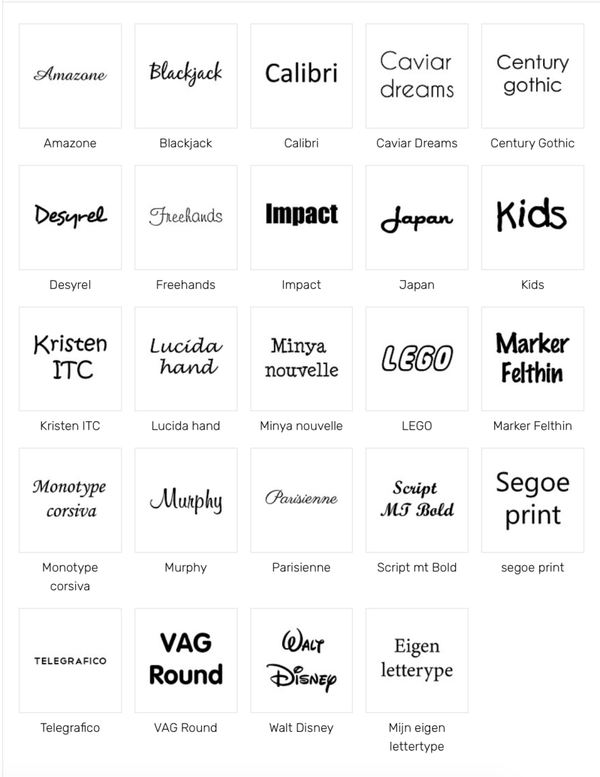 Amazone
Amazone

Blackjack
Blackjack

Calibri
Calibri

Caviar dreams
Caviar Dreams

Century gothic
Century Gothic

Desyrel
Desyrel

Freehands
Freehands

Impact
Impact

Japan
Japan

Kids
Kids

Kristen ITC
Kristen ITC

Lucida hand
Lucida hand

Minya nouvelle
Minya nouvelle

LEGO
LEGO

Marker Felthin
Marker Felthin

Monotype corsiva
Monotype corsiva

Murphy
Murphy

Parisienne
Parisienne

Script MT Bold
Script mt Bold

Segoe print
segoe print

TELEGRAFICO
Telegrafico

VAG Round
VAG Round

Walt Disney
Walt Disney

Eigen lettertype
Mijn eigen lettertype